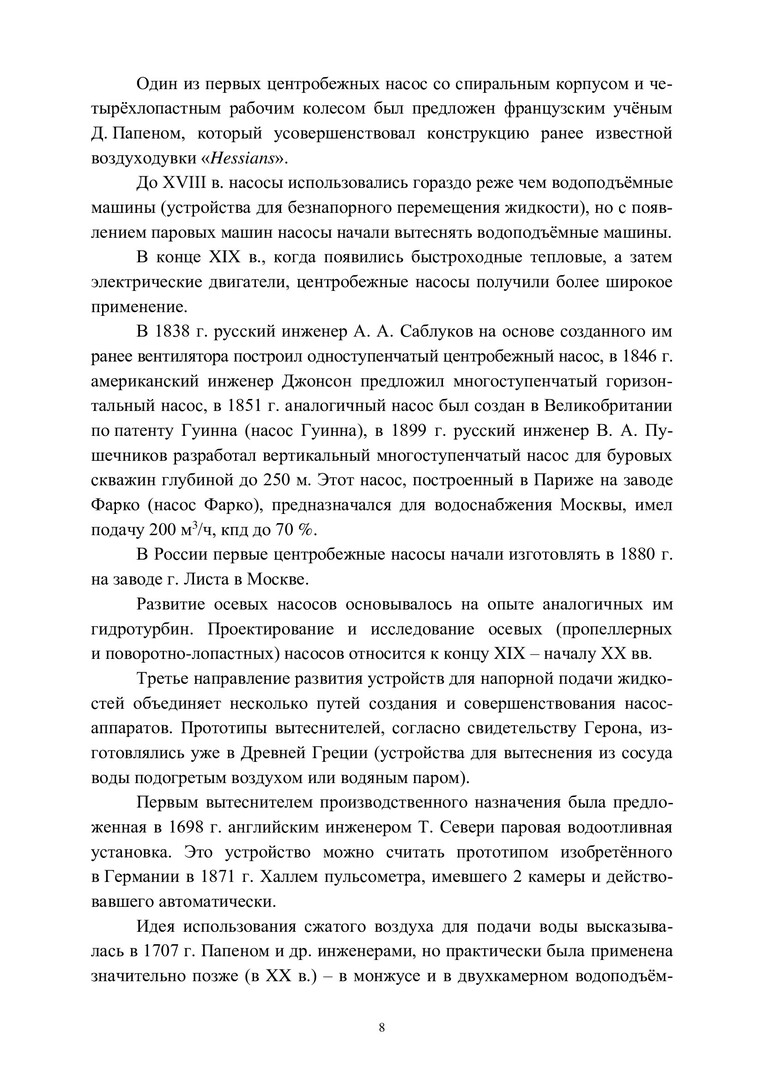 Один из первых центробежных насос со спиральным корпусом и четырёхлопастным рабочим колесом был предложен французским учёным Д. Папеном, который усовершенствовал конструкцию ранее известной воздуходувки «Hessians».

До XVIII в. насосы использовались гораздо реже чем водоподъёмные машины (устройства для безнапорного перемещения жидкости), но с появлением паровых машин насосы начали вытеснять водоподъёмные машины.

В конце XIX в., когда появились быстроходные тепловые, а затем электрические двигатели, центробежные насосы получили более широкое применение.

В 1838 г. русский инженер А. А. Саблуков на основе созданного им ранее вентилятора построил одноступенчатый центробежный насос, в 1846 г. американский инженер Джонсон предложил многоступенчатый горизонтальный насос, в 1851 г. аналогичный насос был создан в Великобритании по патенту Гуинна (насос Гуинна), в 1899 г. русский инженер В. А. Пушечников разработал вертикальный многоступенчатый насос для буровых скважин глубиной до 250 м. Этот насос, построенный в Париже на заводе Фарко (насос Фарко), предназначался для водоснабжения Москвы, имел подачу 200 м$^3$/ч, кпд до 70 %.

В России первые центробежные насосы начали изготовлять в 1880 г. на заводе г. Листа в Москве.

Развитие осевых насосов основывалось на опыте аналогичных им гидротурбин. Проектирование и исследование осевых (пропеллерных и поворотно-лопастных) насосов относится к концу XIX – началу XX вв.

Третье направление развития устройств для напорной подачи жидкостей объединяет несколько путей создания и совершенствования насос-аппаратов. Прототипы вытеснителей, согласно свидетельству Герона, изготовлялись уже в Древней Греции (устройства для вытеснения из сосуда воды подогретым воздухом или водяным паром).

Первым вытеснителем производственного назначения была предложенная в 1698 г. английским инженером Т. Севери паровая водоотливная установка. Это устройство можно считать прототипом изобретённого в Германии в 1871 г. Халлем пульсометра, имевшего 2 камеры и действовавшего автоматически.

Идея использования сжатого воздуха для подачи воды высказывалась в 1707 г. Папеном и др. инженерами, но практически была применена значительно позже (в XX в.) – в монжусе и в двухкамерном водоподъём-

8